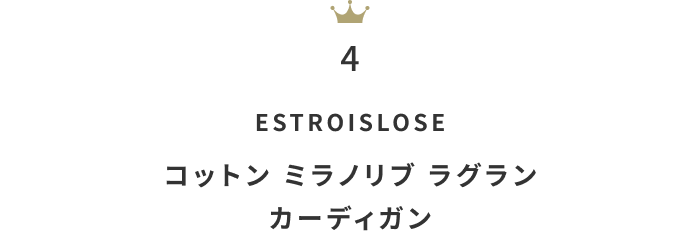 4

ESTROISLOSE

コットン ミラノリブ ラグラン カーディガン